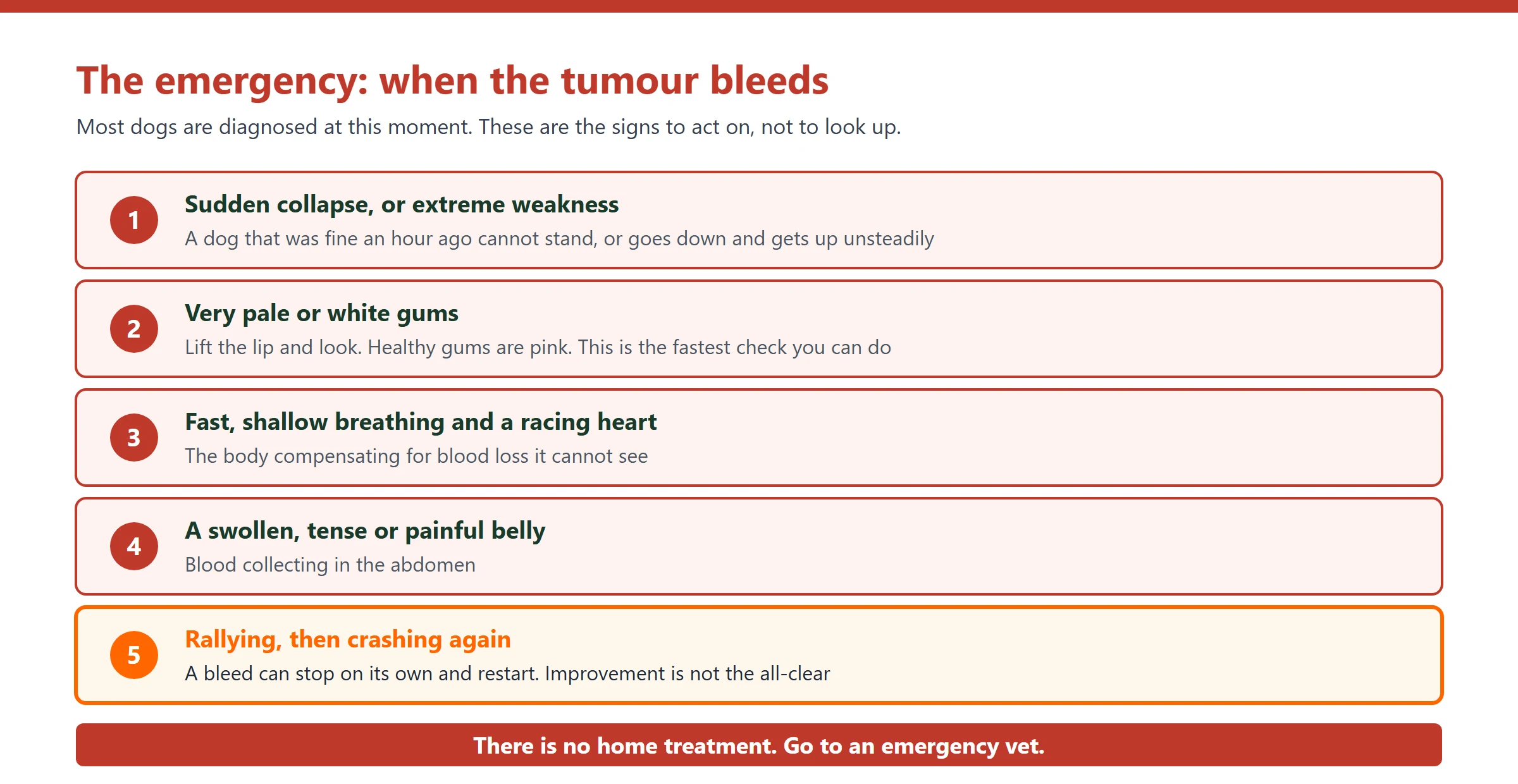 The emergency: when the tumour bleeds

Most dogs are diagnosed at this moment. These are the signs to act on, not to look up.

1 Sudden collapse, or extreme weakness
A dog that was fine an hour ago cannot stand, or goes down and gets up unsteadily

2 Very pale or white gums
Lift the lip and look. Healthy gums are pink. This is the fastest check you can do

3 Fast, shallow breathing and a racing heart
The body compensating for blood loss it cannot see

4 A swollen, tense or painful belly
Blood collecting in the abdomen

5 Rallying, then crashing again
A bleed can stop on its own and restart. Improvement is not the all-clear

There is no home treatment. Go to an emergency vet.